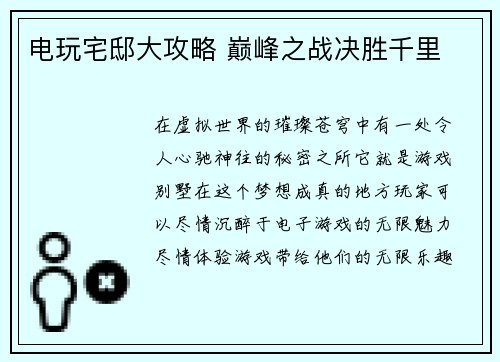 电玩宅邸大攻略 巅峰之战决胜千里

在虚拟世界的璀璨苍穹中有一处令人心驰神往的秘密之所它就是游戏别墅在这个梦想成真的地方玩家可以尽情沉醉于电子游戏的无限魅力尽情体验游戏带给他们的无限乐趣